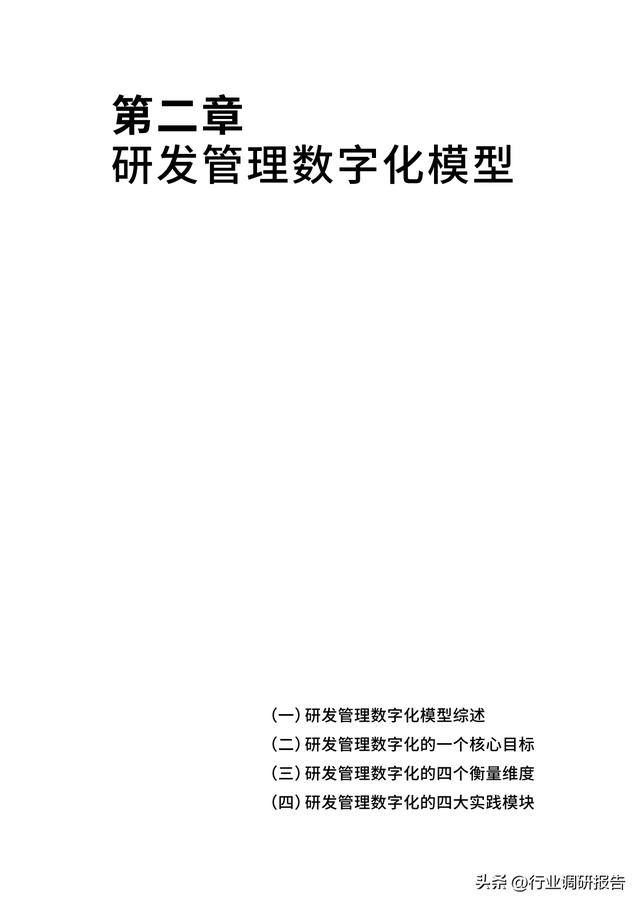 第二章
研发管理数字化模型

(一) 研发管理数字化模型综述
(二) 研发管理数字化的一个核心目标
(三) 研发管理数字化的四个衡量维度
(四) 研发管理数字化的四大实践模块

头条 @行业调研报告